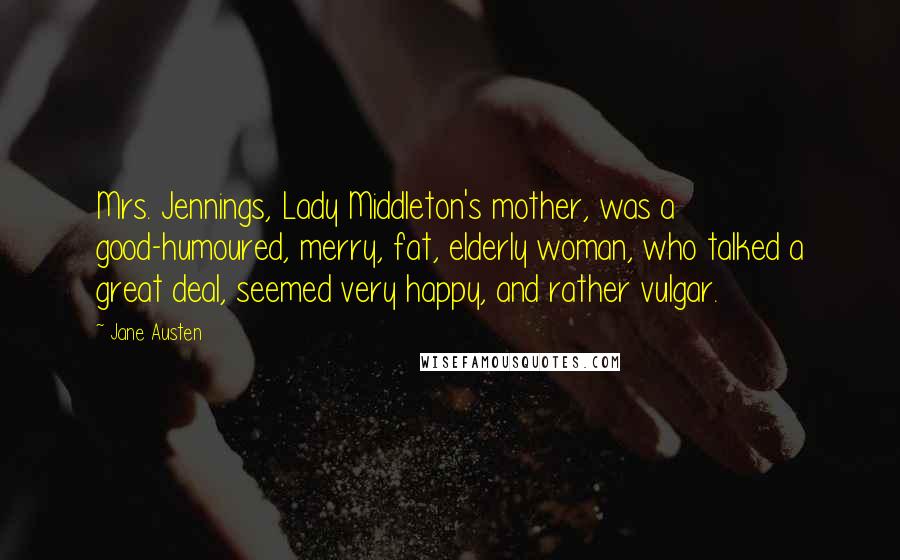 Mrs. Jennings, Lady Middleton's mother, was a good-humoured, merry, fat, elderly woman, who talked a great deal, seemed very happy, and rather vulgar.

~ Jane Austen

WISEFAMOUSQUOTES.COM